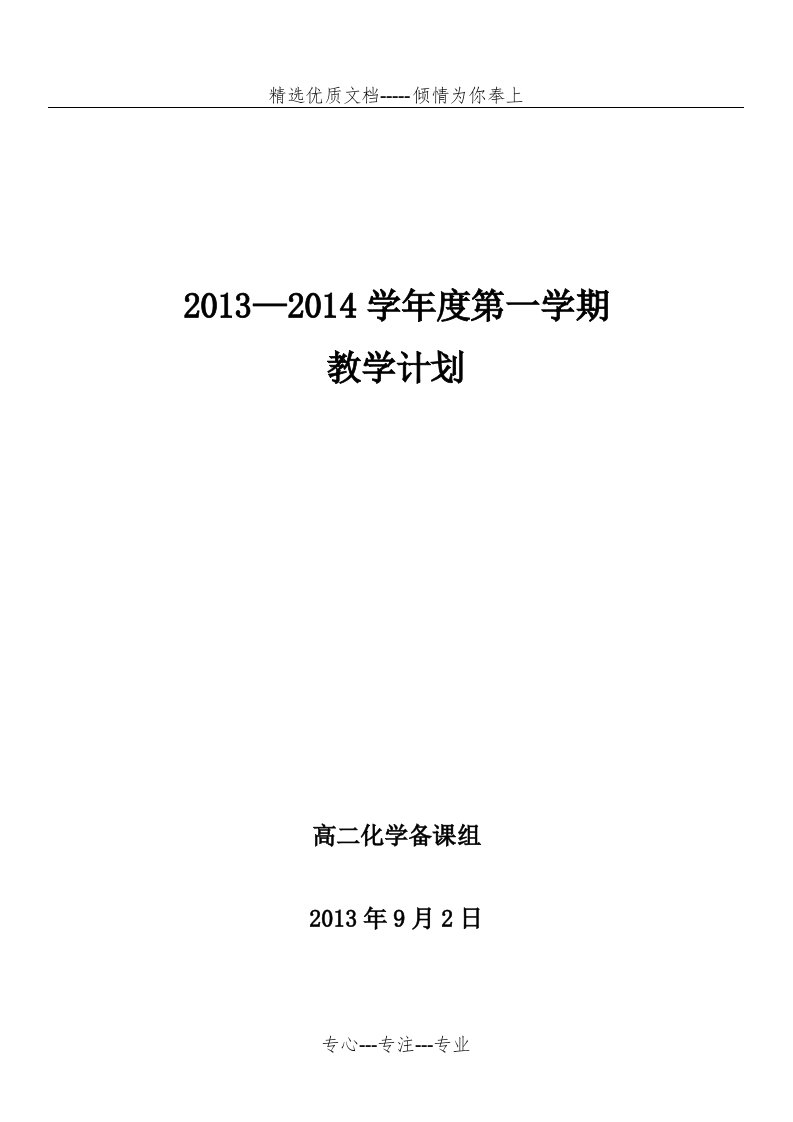 精选优质文档-----倾情为你奉上

2013—2014 学年度第一学期

教学计划

高二化学备课组

2013 年 9 月 2 日

专心---专注---专业